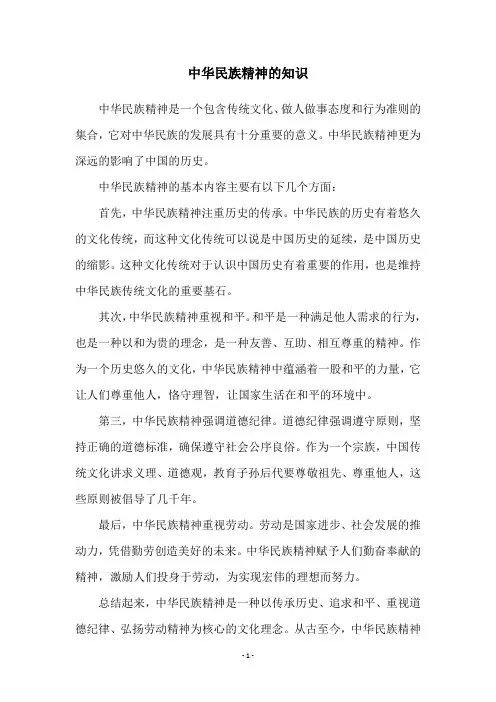 中华民族精神的知识

中华民族精神是一个包含传统文化、做人做事态度和行为准则的集合，它对中华民族的发展具有十分重要的意义。中华民族精神更为深远的影响了中国的历史。

中华民族精神的基本内容主要有以下几个方面：

首先，中华民族精神注重历史的传承。中华民族的历史有着悠久的文化传统，而这种文化传统可以说是中国历史的延续，是中国历史的缩影。这种文化传统对于认识中国历史有着重要的作用，也是维持中华民族传统文化的重要基石。

其次，中华民族精神重视和平。和平是一种满足他人需求的行为，也是一种以和为贵的理念，是一种友善、互助、相互尊重的精神。作为一个历史悠久的文化，中华民族精神中蕴涵着一股和平的力量，它让人们尊重他人，恪守理智，让国家生活在和平的环境中。

第三，中华民族精神强调道德纪律。道德纪律强调遵守原则，坚持正确的道德标准，确保遵守社会公序良俗。作为一个宗族，中国传统文化讲求义理、道德观，教育子孙后代要尊敬祖先、尊重他人，这些原则被倡导了几千年。

最后，中华民族精神重视劳动。劳动是国家进步、社会发展的推动力，凭借勤劳创造美好的未来。中华民族精神赋予人们勤奋奉献的精神，激励人们投身于劳动，为实现宏伟的理想而努力。

总结起来，中华民族精神是一种以传承历史、追求和平、重视道德纪律、弘扬劳动精神为核心的文化理念。从古至今，中华民族精神

- 1 -